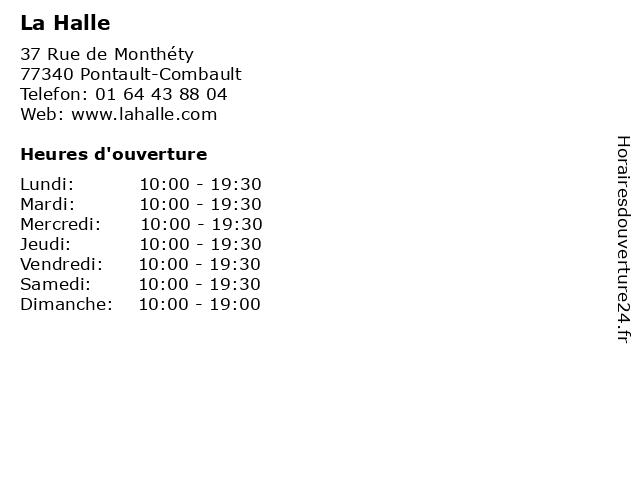 La Halle

37 Rue de Monthéty
77340 Pontault-Combault
Telefon: 01 64 43 88 04
Web: www.lahalle.com

Heures d'ouverture

Lundi: 10:00 - 19:30
Mardi: 10:00 - 19:30
Mercredi: 10:00 - 19:30
Jeudi: 10:00 - 19:30
Vendredi: 10:00 - 19:30
Samedi: 10:00 - 19:30
Dimanche: 10:00 - 19:00

Horairesdouverture24.fr